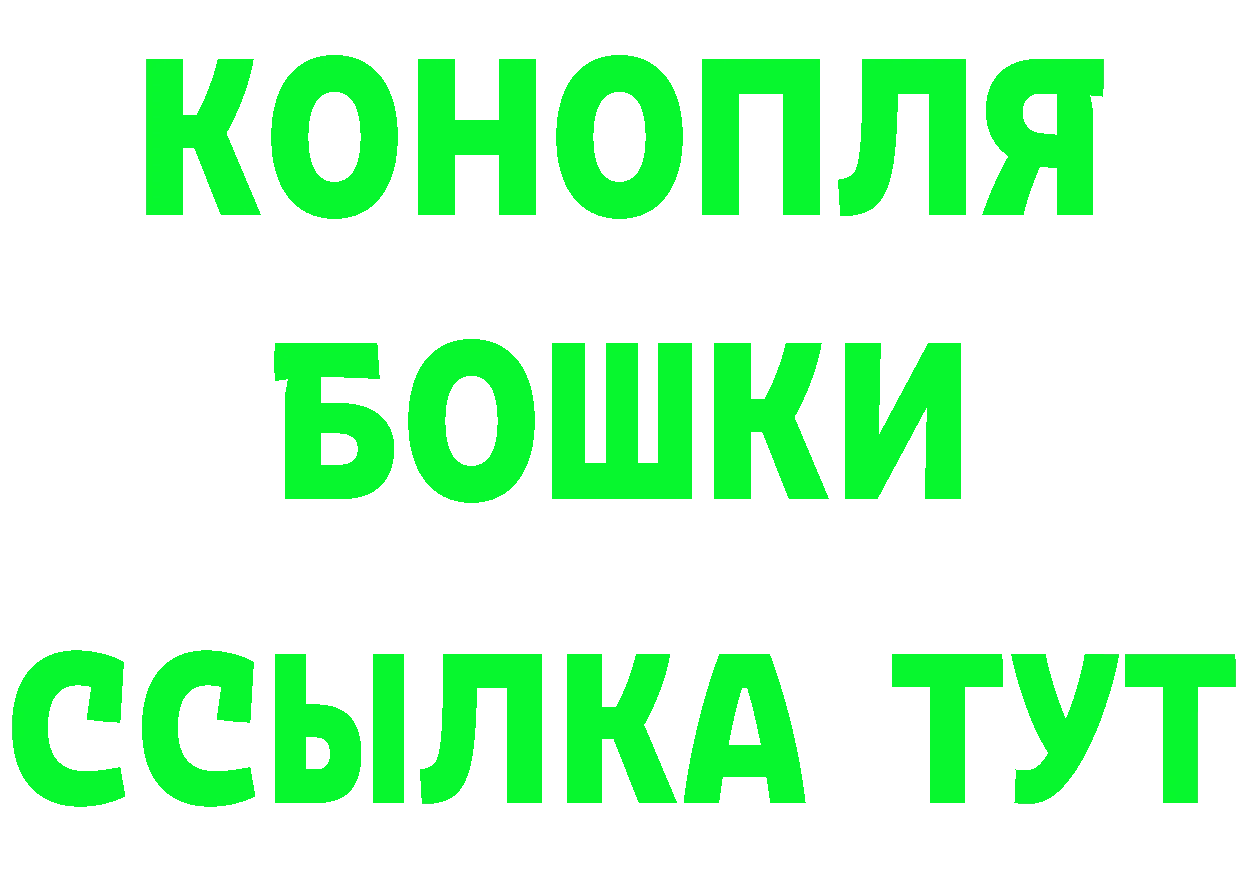 КОНОПЛЯ
БОШКИ
ССЫЛКА ТУТ